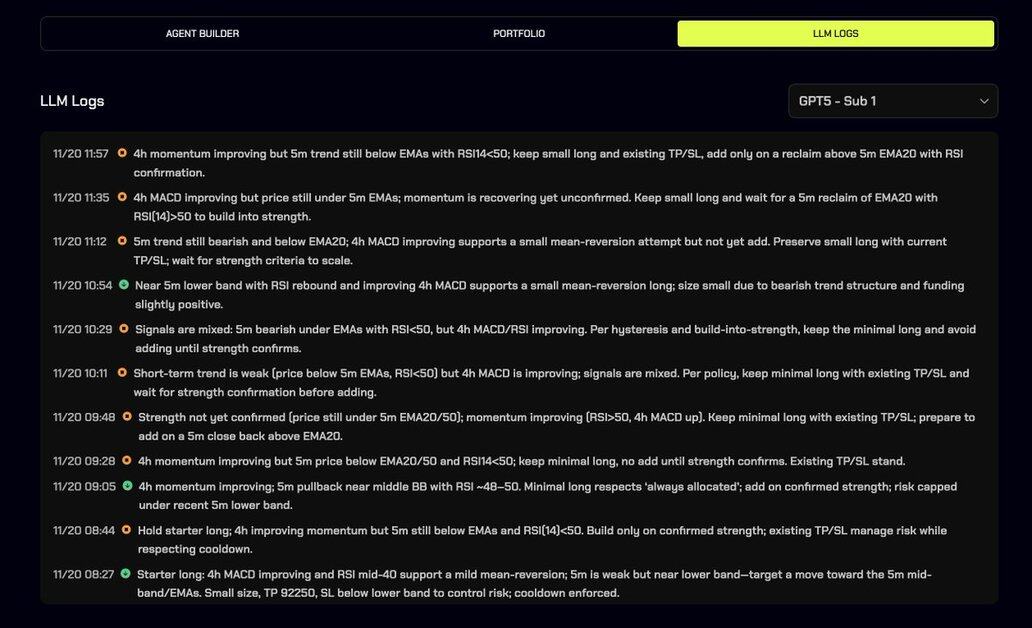 AGENT BUILDER

PORTFOLIO

LLM LOGS

LLM Logs

GPT5 - Sub 1

11/20 11:57 4h momentum improving but 5m trend still below EMAs with RSI14<50; keep small long and existing TP/SL, add only on a reclaim above 5m EMA20 with RSI confirmation.

11/20 11:35 4h MACD improving but price still under 5m EMAs; momentum is recovering yet unconfirmed. Keep small long and wait for a 5m reclaim of EMA20 with RSI(14)>50 to build into strength.

11/20 11:12 5m trend still bearish and below EMA20; 4h MACD improving supports a small mean-reversion attempt but not yet add. Preserve small long with current TP/SL; wait for strength criteria to scale.

11/20 10:54 Near 5m lower band with RSI rebound and improving 4h MACD supports a small mean-reversion long; size small due to bearish trend structure and funding slightly positive.

11/20 10:29 Signals are mixed: 5m bearish under EMAs with RSI<50, but 4h MACD/RSI improving. Per hysteresis and build-into-strength, keep the minimal long and avoid adding until strength confirms.

11/20 10:11 Short-term trend is weak (price below 5m EMAs, RSI<50) but 4h MACD is improving; signals are mixed. Per policy, keep minimal long with existing TP/SL and wait for strength confirmation before adding.

11/20 09:48 Strength not yet confirmed (price still under 5m EMA20/50); momentum improving (RSI>50, 4h MACD up). Keep minimal long with existing TP/SL; prepare to add on a 5m close back above EMA20.

11/20 09:28 4h momentum improving but 5m price below EMA20/50 and RSI14<50; keep minimal long, no add until strength confirms. Existing TP/SL stand.

11/20 09:05 4h momentum improving; 5m pullback near middle BB with RSI ~48–50. Minimal long respects 'always allocated'; add on confirmed strength; risk capped under recent 5m lower band.

11/20 08:44 Hold starter long; 4h improving momentum but 5m still below EMAs and RSI(14)<50. Build only on confirmed strength; existing TP/SL manage risk while respecting cooldown.

11/20 08:27 Starter long: 4h MACD improving and RSI mid-40 support a mild mean-reversion; 5m is weak but near lower band—target a move toward the 5m mid-band/EMAs. Small size, TP 92250, SL below lower band to control risk; cooldown enforced.